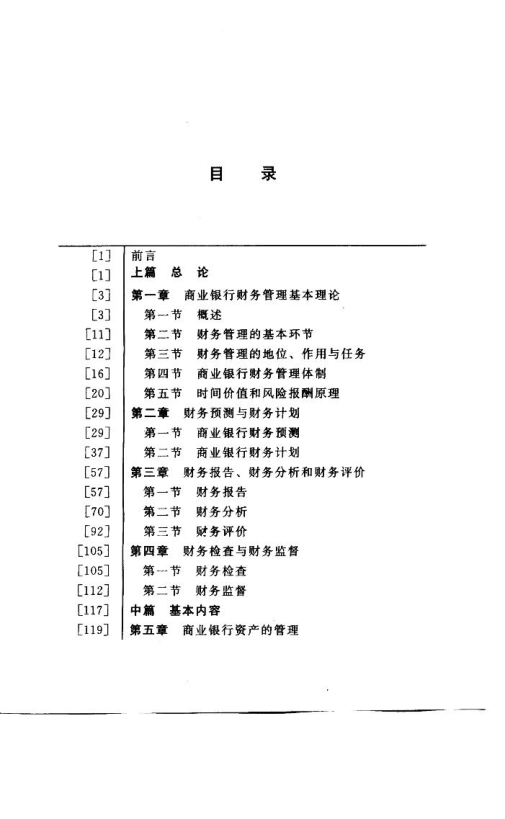 目　录

[1] 前言
[1] 上篇　总　论
[3] 第一章　商业银行财务管理基本理论
[3] 第一节　概述
[11] 第二节　财务管理的基本环节
[12] 第三节　财务管理的地位、作用与任务
[16] 第四节　商业银行财务管理体制
[20] 第五节　时间价值和风险报酬原理
[29] 第二章　财务预测与财务计划
[29] 第一节　商业银行财务预测
[37] 第二节　商业银行财务计划
[57] 第三章　财务报告、财务分析和财务评价
[57] 第一节　财务报告
[70] 第二节　财务分析
[92] 第三节　财务评价
[105] 第四章　财务检查与财务监督
[105] 第一节　财务检查
[112] 第二节　财务监督
[117] 中篇　基本内容
[119] 第五章　商业银行资产的管理